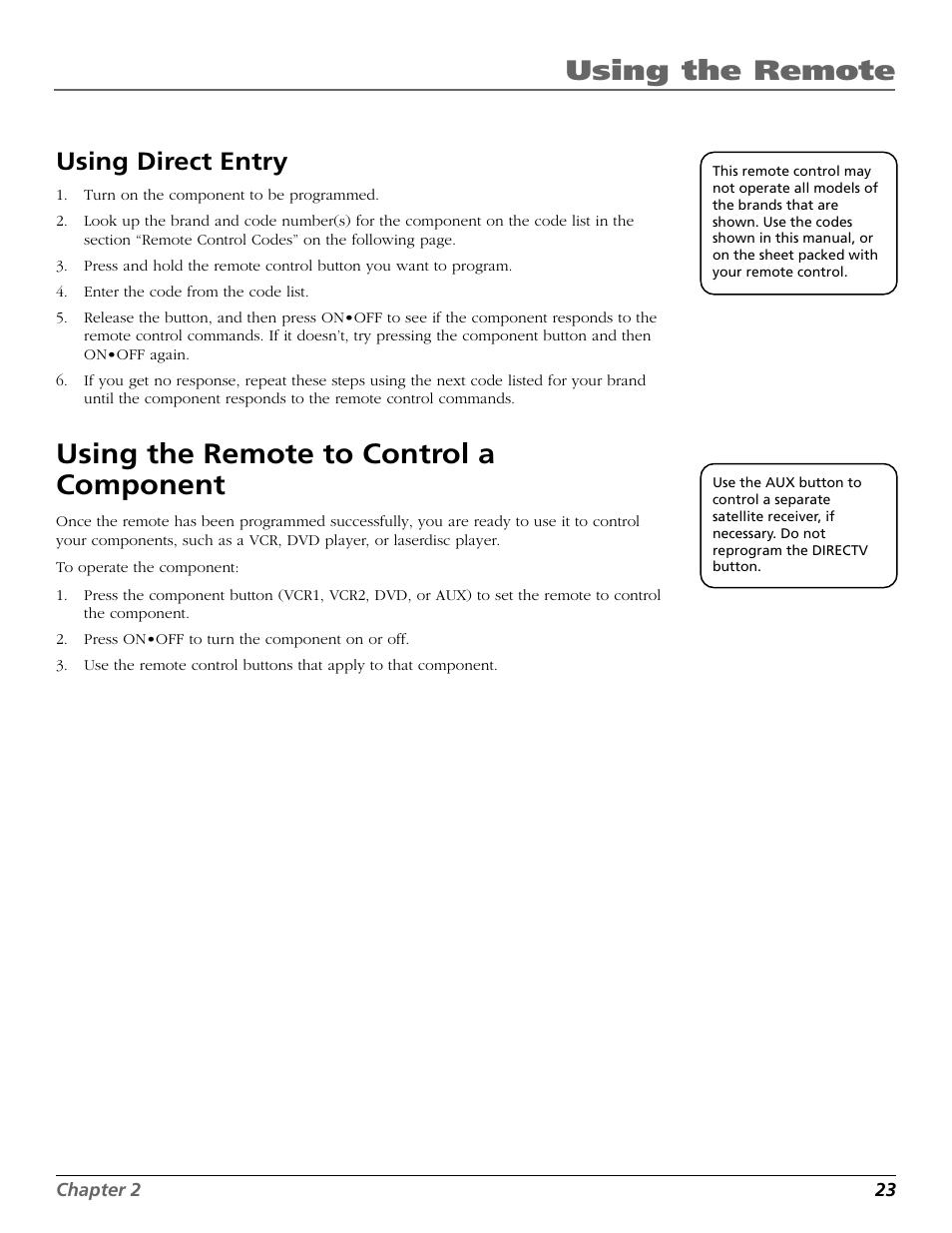 Using the Remote

Using Direct Entry

1. Turn on the component to be programmed.
2. Look up the brand and code number(s) for the component on the code list in the section “Remote Control Codes” on the following page.
3. Press and hold the remote control button you want to program.
4. Enter the code from the code list.
5. Release the button, and then press ON•OFF to see if the component responds to the remote control commands. If it doesn’t, try pressing the component button and then ON•OFF again.
6. If you get no response, repeat these steps using the next code listed for your brand until the component responds to the remote control commands.

This remote control may not operate all models of the brands that are shown. Use the codes shown in this manual, or on the sheet packed with your remote control.

Using the Remote to Control a Component

Once the remote has been programmed successfully, you are ready to use it to control your components, such as a VCR, DVD player, or laserdisc player.

To operate the component:

1. Press the component button (VCR1, VCR2, DVD, or AUX) to set the remote to control the component.
2. Press ON•OFF to turn the component on or off.
3. Use the remote control buttons that apply to that component.

Use the AUX button to control a separate satellite receiver, if necessary. Do not reprogram the DIRECTV button.

Chapter 2 23